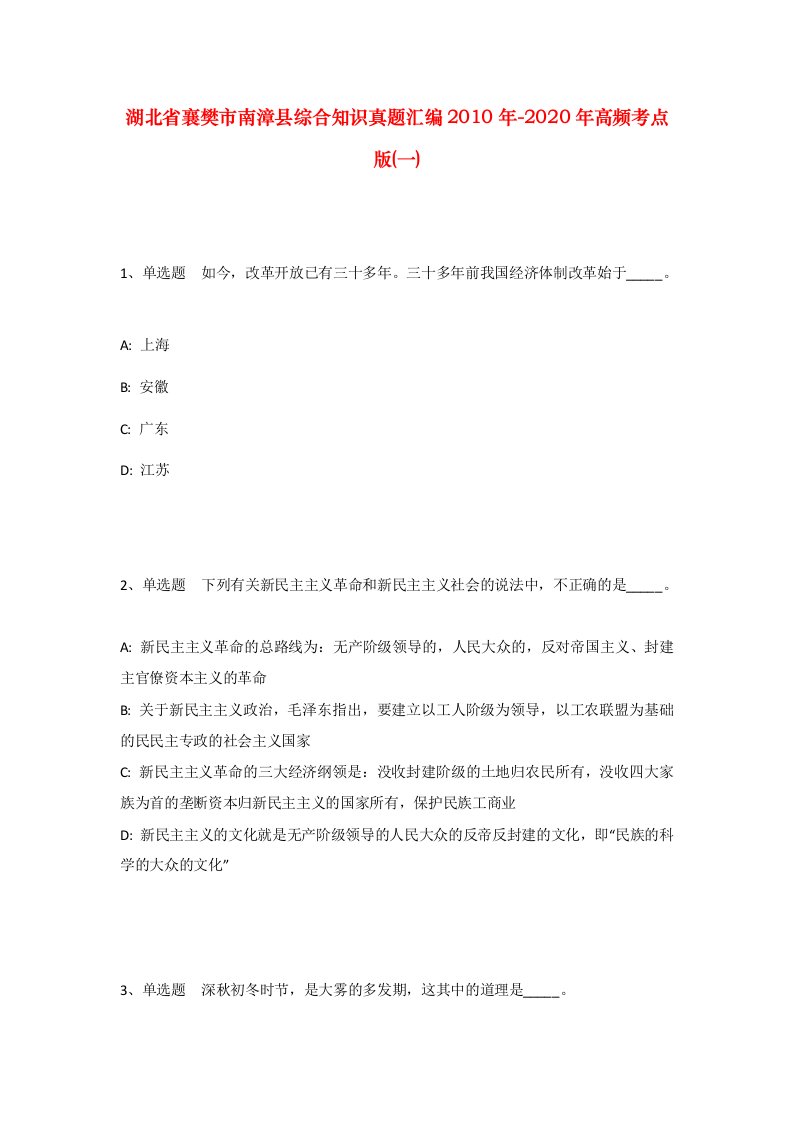 湖北省襄樊市南漳县综合知识真题汇编2010年-2020年高频考点版(一)

1、单选题 如今，改革开放已有三十多年。三十多年前我国经济体制改革始于_____。

A: 上海

B: 安徽

C: 广东

D: 江苏

2、单选题 下列有关新民主主义革命和新民主主义社会的说法中，不正确的是_____。

A: 新民主主义革命的总路线为：无产阶级领导的，人民大众的，反对帝国主义、封建主官僚资本主义的革命

B: 关于新民主主义政治，毛泽东指出，要建立以工人阶级为领导，以工农联盟为基础的民民主专政的社会主义国家

C: 新民主主义革命的三大经济纲领是：没收封建阶级的土地归农民所有，没收四大家族为首的垄断资本归新民主主义的国家所有，保护民族工商业

D: 新民主主义的文化就是无产阶级领导的人民大众的反帝反封建的文化，即“民族的科学的大众的文化”

3、单选题 深秋初冬时节，是大雾的多发期，这其中的道理是_____。